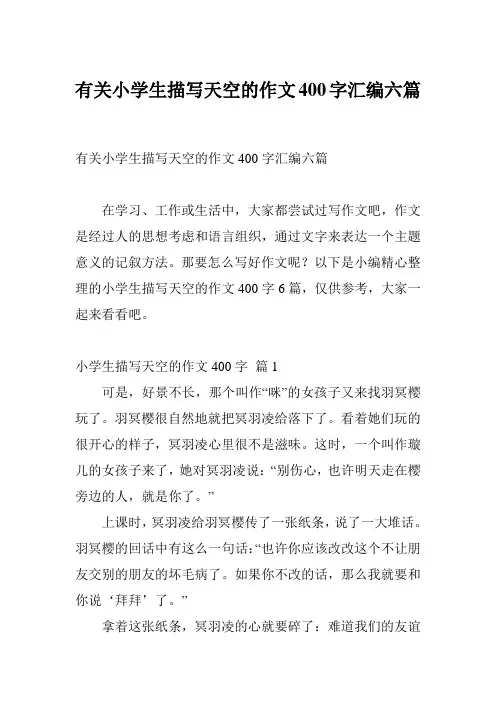 有关小学生描写天空的作文400字汇编六篇

有关小学生描写天空的作文 400 字汇编六篇

在学习、工作或生活中，大家都尝试过写作文吧，作文是经过人的思想考虑和语言组织，通过文字来表达一个主题意义的记叙方法。那要怎么写好作文呢？以下是小编精心整理的小学生描写天空的作文 400 字 6 篇，仅供参考，大家一起来看看吧。

小学生描写天空的作文 400 字 篇 1

可是，好景不长，那个叫作“咪”的女孩子又来找羽冥樱玩了。羽冥樱很自然地就把冥羽凌给落下了。看着她们玩的很开心的样子，冥羽凌心里很不是滋味。这时，一个叫作璇儿的女孩子来了，她对冥羽凌说：“别伤心，也许明天走在樱旁边的人，就是你了。”

上课时，冥羽凌给羽冥樱传了一张纸条，说了一大堆话。羽冥樱的回话中有这么一句话：“也许你应该改改这个不让朋友交别的朋友的坏毛病了。如果你不改的话，那么我就要和你说‘拜拜’了。”

拿着这张纸条，冥羽凌的心就要碎了：难道我们的友谊